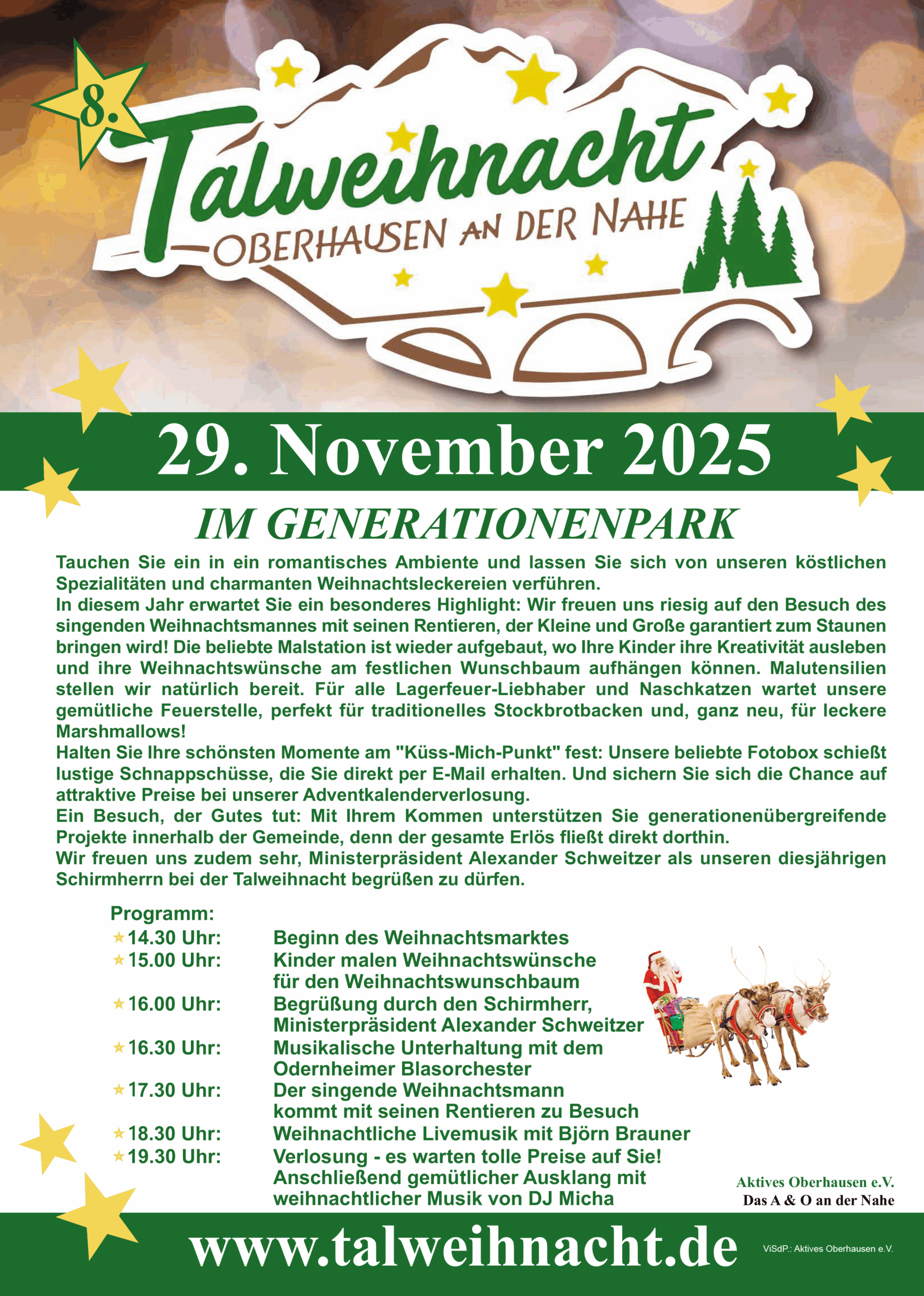 8.

Talweihnacht

OBERHAUSEN AN DER NAHE

29. November 2025

IM GENERATIONENPARK

Tauchen Sie ein in ein romantisches Ambiente und lassen Sie sich von unseren köstlichen Spezialitäten und charmanten Weihnachtsleckereien verführen.
In diesem Jahr erwartet Sie ein besonderes Highlight: Wir freuen uns riesig auf den Besuch des singenden Weihnachtsmannes mit seinen Rentieren, der Kleine und Große garantiert zum Staunen bringen wird! Die beliebte Malstation ist wieder aufgebaut, wo Ihre Kinder ihre Kreativität ausleben und ihre Weihnachtswünsche am festlichen Wunschbaum aufhängen können. Malutensilien stellen wir natürlich bereit. Für alle Lagerfeuer-Liebhaber und Naschkatzen wartet unsere gemütliche Feuerstelle, perfekt für traditionelles Stockbrotbacken und, ganz neu, für leckere Marshmallows!
Halten Sie Ihre schönsten Momente am "Küss-Mich-Punkt" fest: Unsere beliebte Fotobox schießt lustige Schnappschüsse, die Sie direkt per E-Mail erhalten. Und sichern Sie sich die Chance auf attraktive Preise bei unserer Adventkalenderverlosung.
Ein Besuch, der Gutes tut: Mit Ihrem Kommen unterstützen Sie generationenübergreifende Projekte innerhalb der Gemeinde, denn der gesamte Erlös fließt direkt dorthin.
Wir freuen uns zudem sehr, Ministerpräsident Alexander Schweitzer als unseren diesjährigen Schirmherrn bei der Talweihnacht begrüßen zu dürfen.

Programm:
14.30 Uhr: Beginn des Weihnachtsmarktes
15.00 Uhr: Kinder malen Weihnachtswünsche für den Weihnachtswunschbaum
16.00 Uhr: Begrüßung durch den Schirmherr, Ministerpräsident Alexander Schweitzer
16.30 Uhr: Musikalische Unterhaltung mit dem Odernheimer Blasorchester
17.30 Uhr: Der singende Weihnachtsmann kommt mit seinen Rentieren zu Besuch
18.30 Uhr: Weihnachtliche Livemusik mit Björn Brauner
19.30 Uhr: Verlosung - es warten tolle Preise auf Sie! Anschließend gemütlicher Ausklang mit weihnachtlicher Musik von DJ Micha

Aktives Oberhausen e.V.
Das A & O an der Nahe

www.talweihnacht.de

ViSdP.: Aktives Oberhausen e.V.